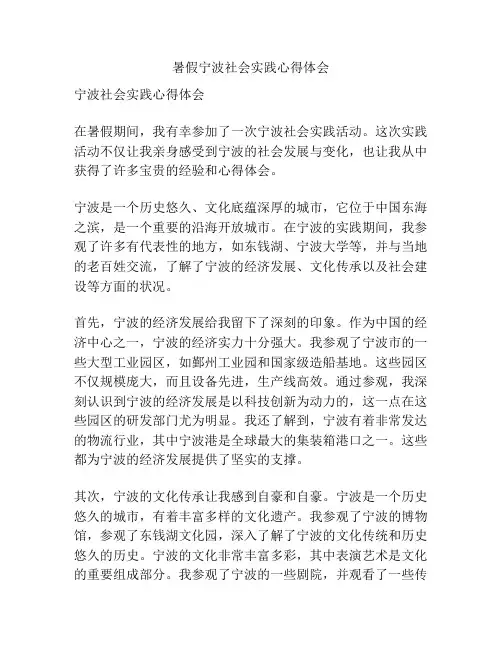 暑假宁波社会实践心得体会

宁波社会实践心得体会

在暑假期间，我有幸参加了一次宁波社会实践活动。这次实践活动不仅让我亲身感受到宁波的社会发展与变化，也让我从中获得了许多宝贵的经验和心得体会。

宁波是一个历史悠久、文化底蕴深厚的城市，它位于中国东海之滨，是一个重要的沿海开放城市。在宁波的实践期间，我参观了许多有代表性的地方，如东钱湖、宁波大学等，并与当地的老百姓交流，了解了宁波的经济发展、文化传承以及社会建设等方面的状况。

首先，宁波的经济发展给我留下了深刻的印象。作为中国的经济中心之一，宁波的经济实力十分强大。我参观了宁波市的一些大型工业园区，如鄞州工业园和国家级造船基地。这些园区不仅规模庞大，而且设备先进，生产线高效。通过参观，我深刻认识到宁波的经济发展是以科技创新为动力的，这一点在这些园区的研发部门尤为明显。我还了解到，宁波有着非常发达的物流行业，其中宁波港是全球最大的集装箱港口之一。这些都为宁波的经济发展提供了坚实的支撑。

其次，宁波的文化传承让我感到自豪和自豪。宁波是一个历史悠久的城市，有着丰富多样的文化遗产。我参观了宁波的博物馆，参观了东钱湖文化园，深入了解了宁波的文化传统和历史悠久的历史。宁波的文化非常丰富多彩，其中表演艺术是文化的重要组成部分。我参观了宁波的一些剧院，并观看了一些传